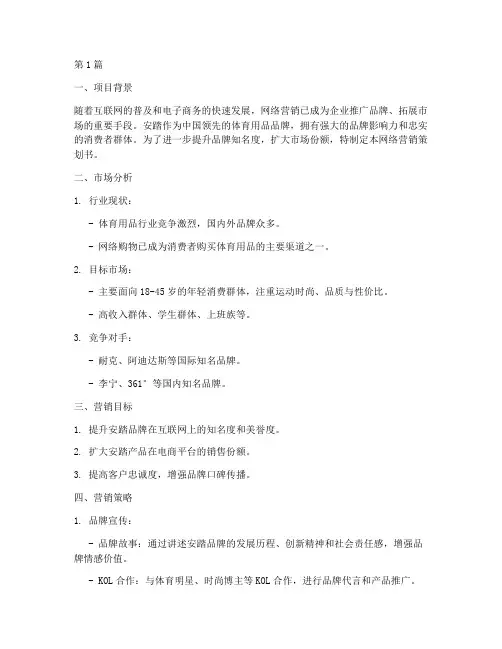 第1篇

一、项目背景

随着互联网的普及和电子商务的快速发展，网络营销已成为企业推广品牌、拓展市场的重要手段。安踏作为中国领先的体育用品品牌，拥有强大的品牌影响力和忠实的消费者群体。为了进一步提升品牌知名度，扩大市场份额，特制定本网络营销策划书。

二、市场分析

1. 行业现状：

- 体育用品行业竞争激烈，国内外品牌众多。

- 网络购物已成为消费者购买体育用品的主要渠道之一。

2. 目标市场：

- 主要面向18-45岁的年轻消费群体，注重运动时尚、品质与性价比。

- 高收入群体、学生群体、上班族等。

3. 竞争对手：

- 耐克、阿迪达斯等国际知名品牌。

- 李宁、361°等国内知名品牌。

三、营销目标

1. 提升安踏品牌在互联网上的知名度和美誉度。

2. 扩大安踏产品在电商平台的销售份额。

3. 提高客户忠诚度，增强品牌口碑传播。

四、营销策略

1. 品牌宣传：

- 品牌故事：通过讲述安踏品牌的发展历程、创新精神和社会责任感，增强品牌情感价值。

- KOL合作：与体育明星、时尚博主等KOL合作，进行品牌代言和产品推广。